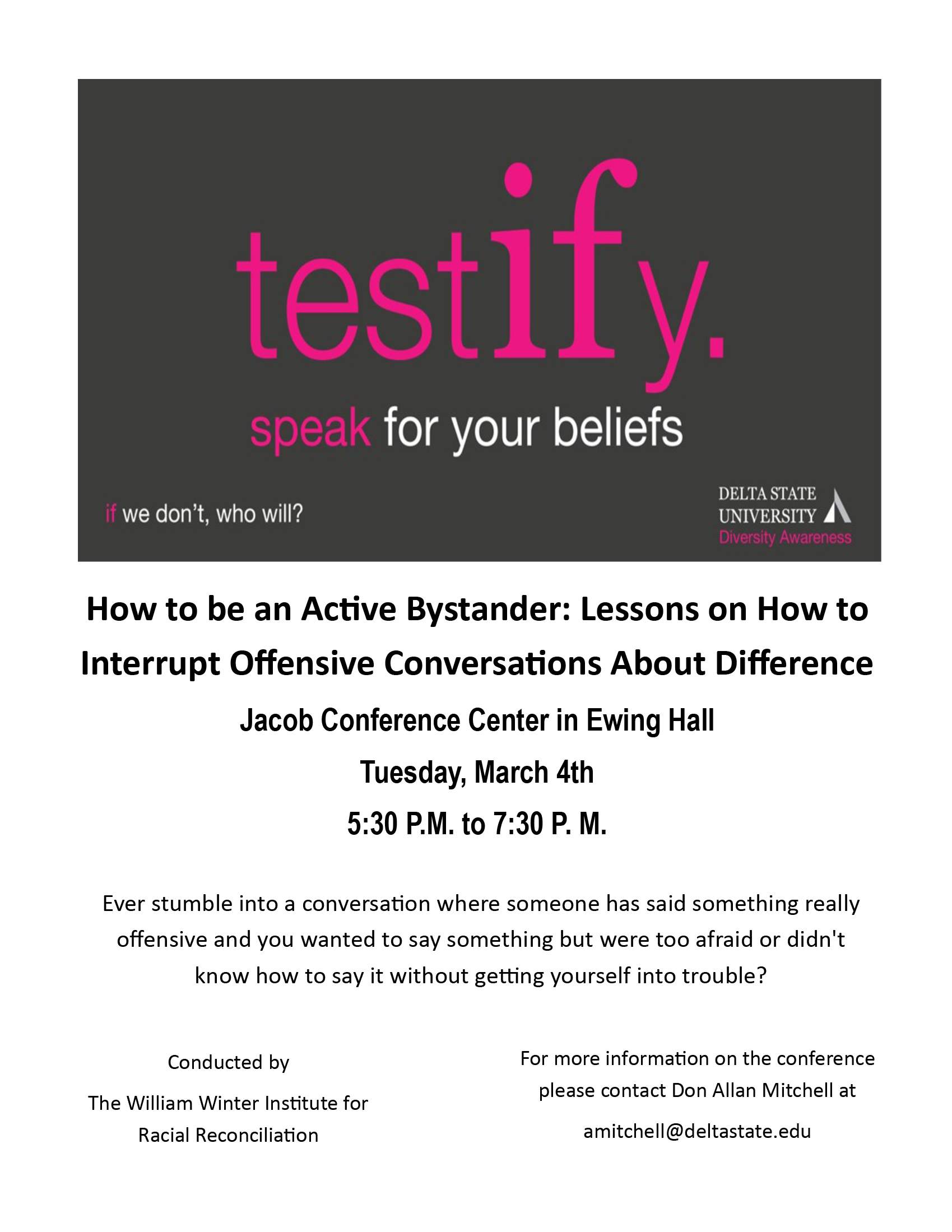 testify.

speak for your beliefs

if we don't, who will?

DELTA STATE UNIVERSITY
Diversity Awareness

How to be an Active Bystander: Lessons on How to Interrupt Offensive Conversations About Difference

Jacob Conference Center in Ewing Hall

Tuesday, March 4th

5:30 P.M. to 7:30 P. M.

Ever stumble into a conversation where someone has said something really offensive and you wanted to say something but were too afraid or didn't know how to say it without getting yourself into trouble?

Conducted by

The William Winter Institute for Racial Reconciliation

For more information on the conference please contact Don Allan Mitchell at

amitchell@deltastate.edu